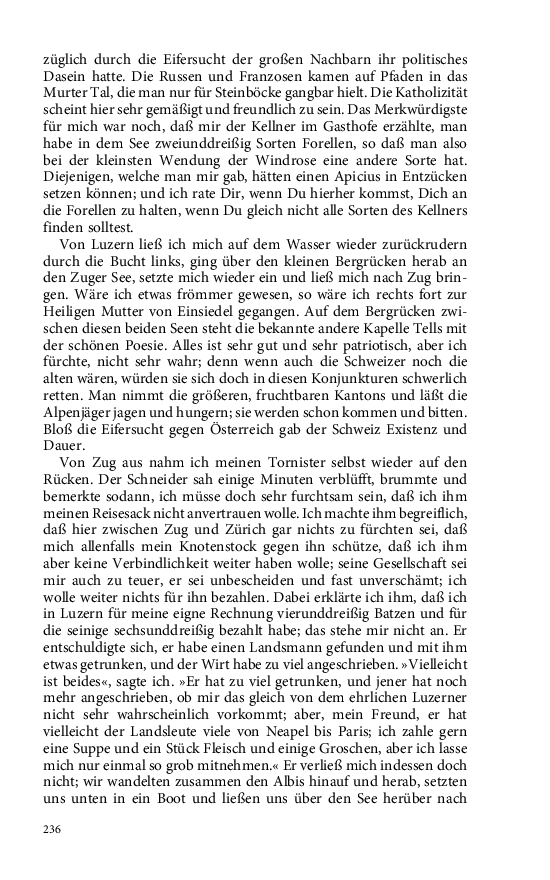 züglich durch die Eifersucht der großen Nachbarn ihr politisches Dasein hatte. Die Russen und Franzosen kamen auf Pfaden in das Murter Tal, die man nur für Steinböcke gangbar hielt. Die Katholizität scheint hier sehr gemäßigt und freundlich zu sein. Das Merkwürdigste für mich war noch, daß mir der Kellner im Gasthofe erzählte, man habe in dem See zweiunddreißig Sorten Forellen, so daß man also bei der kleinsten Wendung der Windrose eine andere Sorte hat. Diejenigen, welche man mir gab, hätten einen Apicius in Entzücken setzen können; und ich rate Dir, wenn Du hierher kommst, Dich an die Forellen zu halten, wenn Du gleich nicht alle Sorten des Kellners finden solltest.

Von Luzern ließ ich mich auf dem Wasser wieder zurückrudern durch die Bucht links, ging über den kleinen Bergrücken herab an den Zuger See, setzte mich wieder ein und ließ mich nach Zug bringen. Wäre ich etwas frömmer gewesen, so wäre ich rechts fort zur Heiligen Mutter von Einsiedel gegangen. Auf dem Bergrücken zwischen diesen beiden Seen steht die bekannte andere Kapelle Tells mit der schönen Poesie. Alles ist sehr gut und sehr patriotisch, aber ich fürchte, nicht sehr wahr; denn wenn auch die Schweizer noch die alten wären, würden sie sich doch in diesen Konjunkturen schwerlich retten. Man nimmt die größeren, fruchtbaren Kantons und läßt die Alpenjäger jagen und hungern; sie werden schon kommen und bitten. Bloß die Eifersucht gegen Österreich gab der Schweiz Existenz und Dauer.

Von Zug aus nahm ich meinen Tornister selbst wieder auf den Rücken. Der Schneider sah einige Minuten verblüfft, brummte und bemerkte sodann, ich müsse doch sehr furchtsam sein, daß ich ihm meinen Reisesack nicht anvertrauen wolle. Ich machte ihm begreiflich, daß hier zwischen Zug und Zürich gar nichts zu fürchten sei, daß mich allenfalls mein Knotenstock gegen ihn schütze, daß ich ihm aber keine Verbindlichkeit weiter haben wolle; seine Gesellschaft sei mir auch zu teuer, er sei unbescheiden und fast unverschämt; ich wolle weiter nichts für ihn bezahlen. Dabei erklärte ich ihm, daß ich in Luzern für meine eigne Rechnung vierunddreißig Batzen und für die seinige sechsunddreißig bezahlt habe; das stehe mir nicht an. Er entschuldigte sich, er habe einen Landsmann gefunden und mit ihm etwas getrunken, und der Wirt habe zu viel angeschrieben. »Vielleicht ist beides«, sagte ich. »Er hat zu viel getrunken, und jener hat noch mehr angeschrieben, ob mir das gleich von dem ehrlichen Luzerner nicht sehr wahrscheinlich vorkommt; aber, mein Freund, er hat vielleicht der Landsleute viele von Neapel bis Paris; ich zahle gern eine Suppe und ein Stück Fleisch und einige Groschen, aber ich lasse mich nur einmal so grob mitnehmen.« Er verließ mich indessen doch nicht; wir wandelten zusammen den Albis hinauf und herab, setzten uns unten in ein Boot und ließen uns über den See herüber nach

236